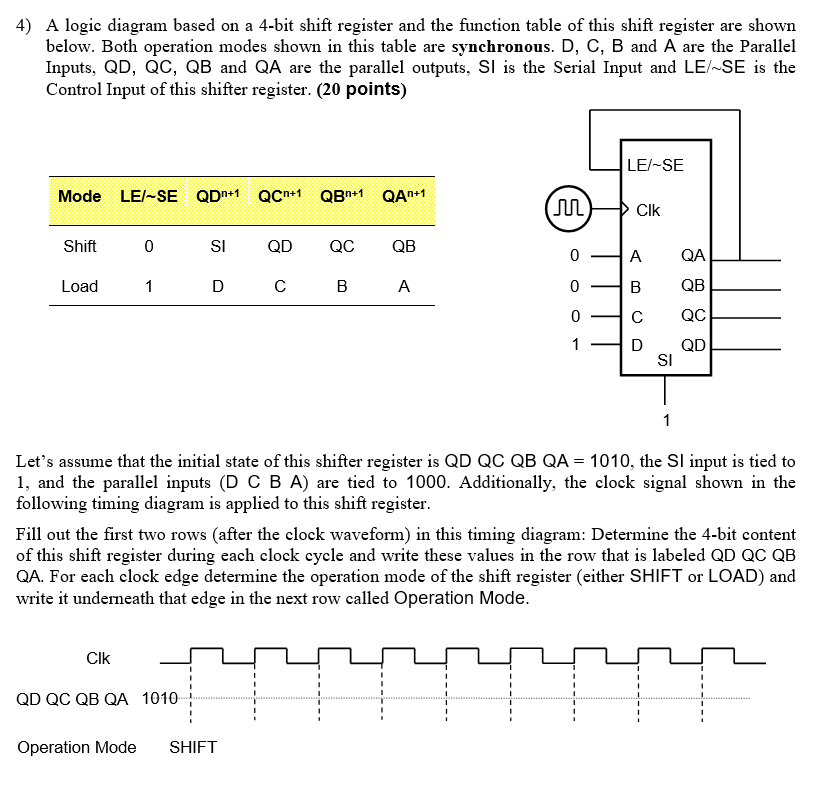 4) A logic diagram based on a 4-bit shift register and the function table of this shift register are shown below. Both operation modes shown in this table are **synchronous**. D, C, B and A are the Parallel Inputs, QD, QC, QB and QA are the parallel outputs, SI is the Serial Input and LE/~SE is the Control Input of this shifter register. **(20 points)**

| Mode | LE/~SE | $QD^{n+1}$ | $QC^{n+1}$ | $QB^{n+1}$ | $QA^{n+1}$ |
|---|---|---|---|---|---|
| Shift | 0 | SI | QD | QC | QB |
| Load | 1 | D | C | B | A |

LE/~SE
Clk
0 A QA
0 B QB
0 C QC
1 D QD
SI
1

Let's assume that the initial state of this shifter register is QD QC QB QA = 1010, the SI input is tied to 1, and the parallel inputs (D C B A) are tied to 1000. Additionally, the clock signal shown in the following timing diagram is applied to this shift register.

Fill out the first two rows (after the clock waveform) in this timing diagram: Determine the 4-bit content of this shift register during each clock cycle and write these values in the row that is labeled QD QC QB QA. For each clock edge determine the operation mode of the shift register (either SHIFT or LOAD) and write it underneath that edge in the next row called Operation Mode.

Clk

QD QC QB QA 1010

Operation Mode SHIFT